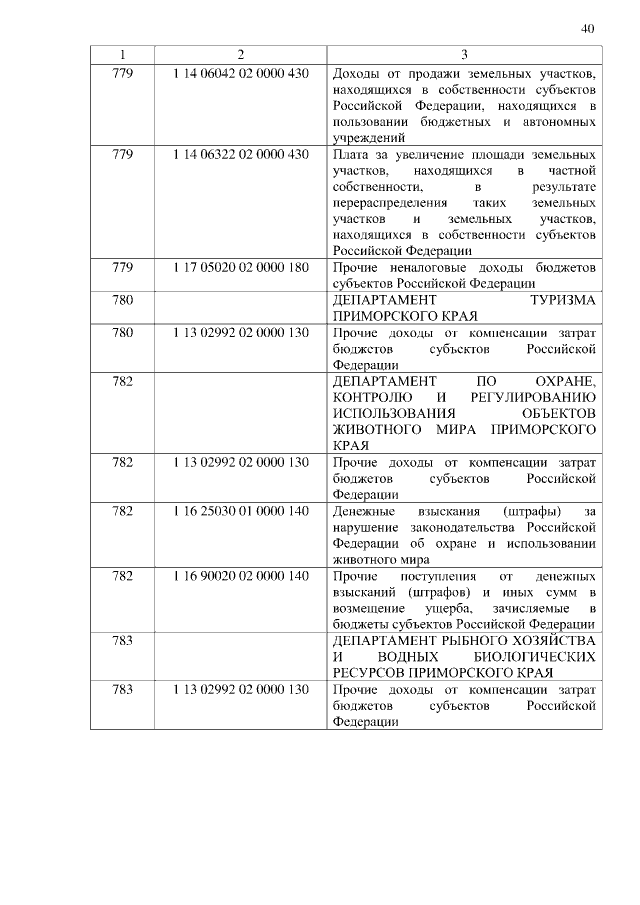 40

| 1 | 2 | 3 |
|---|---|---|
| 779 | 1 14 06042 02 0000 430 | Доходы от продажи земельных участков, находящихся в собственности субъектов Российской Федерации, находящихся в пользовании бюджетных и автономных учреждений |
| 779 | 1 14 06322 02 0000 430 | Плата за увеличение площади земельных участков, находящихся в частной собственности, в результате перераспределения таких земельных участков и земельных участков, находящихся в собственности субъектов Российской Федерации |
| 779 | 1 17 05020 02 0000 180 | Прочие неналоговые доходы бюджетов субъектов Российской Федерации |
| 780 | | ДЕПАРТАМЕНТ ТУРИЗМА ПРИМОРСКОГО КРАЯ |
| 780 | 1 13 02992 02 0000 130 | Прочие доходы от компенсации затрат бюджетов субъектов Российской Федерации |
| 782 | | ДЕПАРТАМЕНТ ПО ОХРАНЕ, КОНТРОЛЮ И РЕГУЛИРОВАНИЮ ИСПОЛЬЗОВАНИЯ ОБЪЕКТОВ ЖИВОТНОГО МИРА ПРИМОРСКОГО КРАЯ |
| 782 | 1 13 02992 02 0000 130 | Прочие доходы от компенсации затрат бюджетов субъектов Российской Федерации |
| 782 | 1 16 25030 01 0000 140 | Денежные взыскания (штрафы) за нарушение законодательства Российской Федерации об охране и использовании животного мира |
| 782 | 1 16 90020 02 0000 140 | Прочие поступления от денежных взысканий (штрафов) и иных сумм в возмещение ущерба, зачисляемые в бюджеты субъектов Российской Федерации |
| 783 | | ДЕПАРТАМЕНТ РЫБНОГО ХОЗЯЙСТВА И ВОДНЫХ БИОЛОГИЧЕСКИХ РЕСУРСОВ ПРИМОРСКОГО КРАЯ |
| 783 | 1 13 02992 02 0000 130 | Прочие доходы от компенсации затрат бюджетов субъектов Российской Федерации |